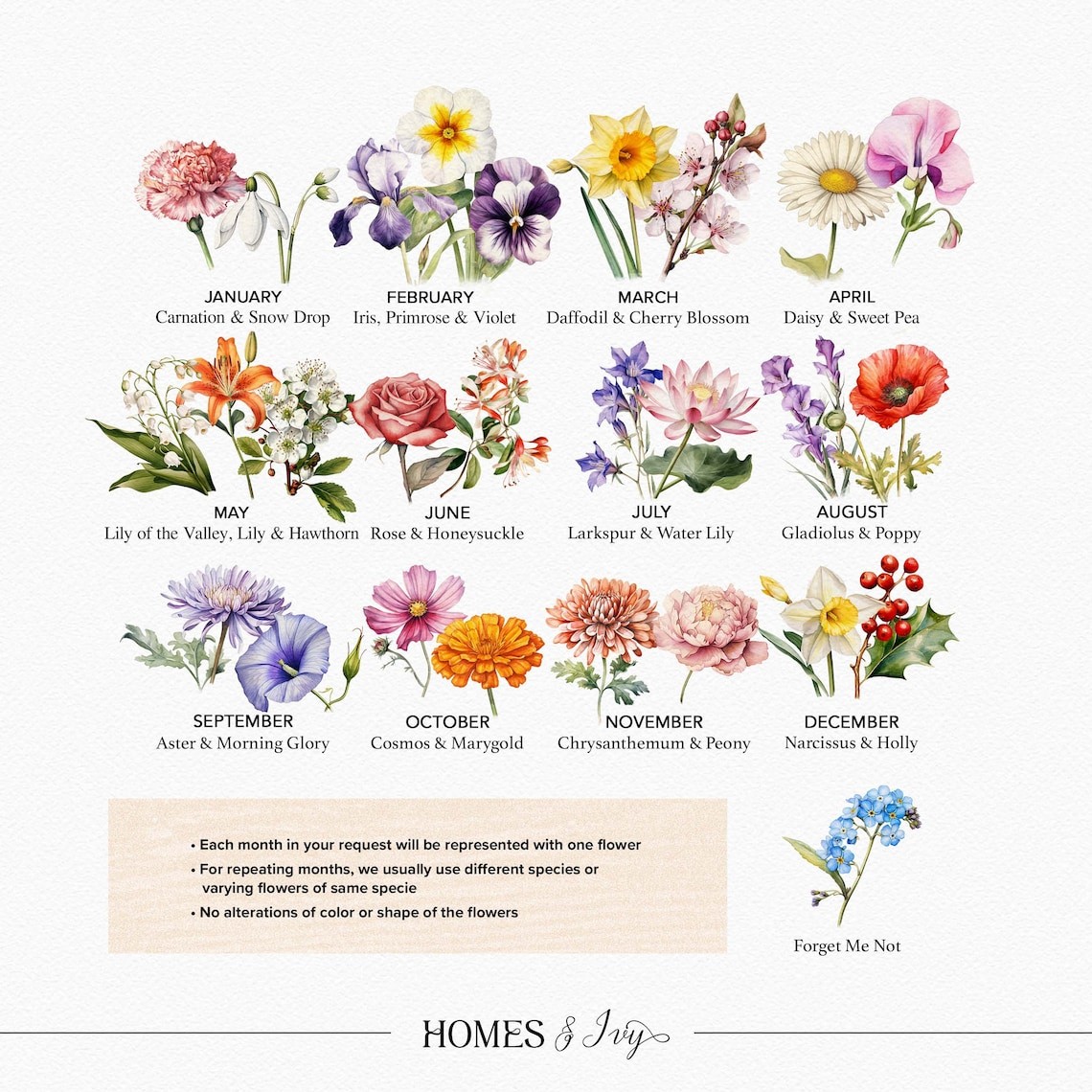 JANUARY
Carnation & Snow Drop

FEBRUARY
Iris, Primrose & Violet

MARCH
Daffodil & Cherry Blossom

APRIL
Daisy & Sweet Pea

MAY
Lily of the Valley, Lily & Hawthorn

JUNE
Rose & Honeysuckle

JULY
Larkspur & Water Lily

AUGUST
Gladiolus & Poppy

SEPTEMBER
Aster & Morning Glory

OCTOBER
Cosmos & Marygold

NOVEMBER
Chrysanthemum & Peony

DECEMBER
Narcissus & Holly

• Each month in your request will be represented with one flower
• For repeating months, we usually use different species or varying flowers of same specie
• No alterations of color or shape of the flowers

Forget Me Not

HOMES & Ivy